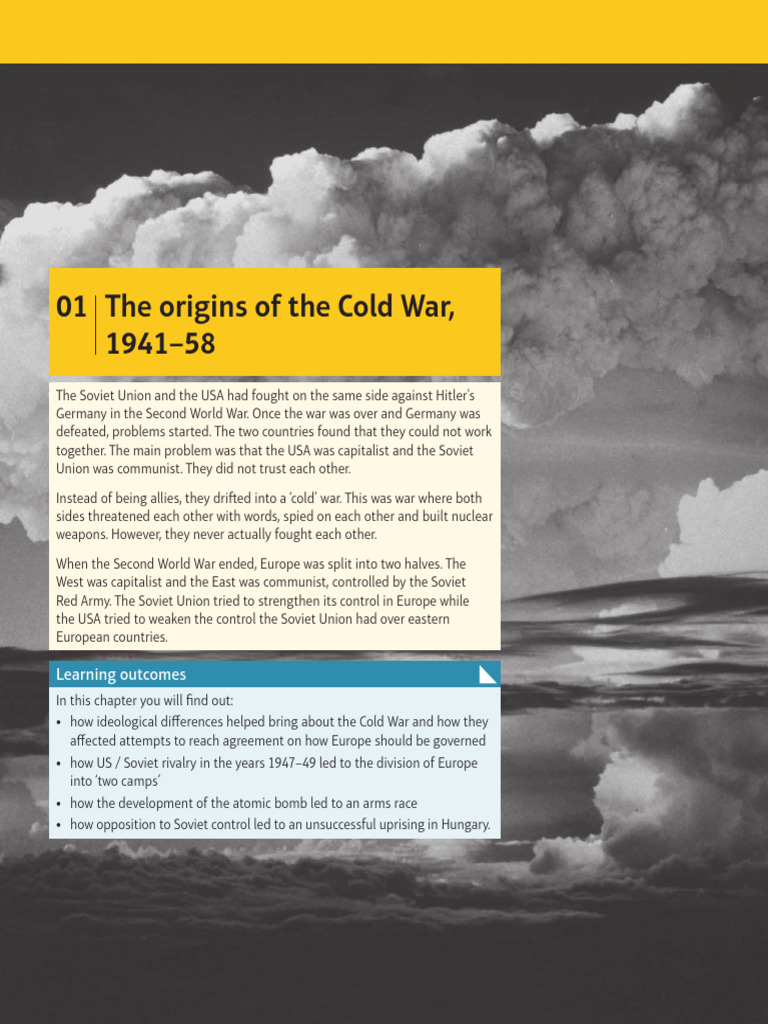 01 The origins of the Cold War, 1941–58

The Soviet Union and the USA had fought on the same side against Hitler's Germany in the Second World War. Once the war was over and Germany was defeated, problems started. The two countries found that they could not work together. The main problem was that the USA was capitalist and the Soviet Union was communist. They did not trust each other.

Instead of being allies, they drifted into a 'cold' war. This was war where both sides threatened each other with words, spied on each other and built nuclear weapons. However, they never actually fought each other.

When the Second World War ended, Europe was split into two halves. The West was capitalist and the East was communist, controlled by the Soviet Red Army. The Soviet Union tried to strengthen its control in Europe while the USA tried to weaken the control the Soviet Union had over eastern European countries.

Learning outcomes

In this chapter you will find out:
• how ideological differences helped bring about the Cold War and how they affected attempts to reach agreement on how Europe should be governed
• how US / Soviet rivalry in the years 1947–49 led to the division of Europe into 'two camps'
• how the development of the atomic bomb led to an arms race
• how opposition to Soviet control led to an unsuccessful uprising in Hungary.